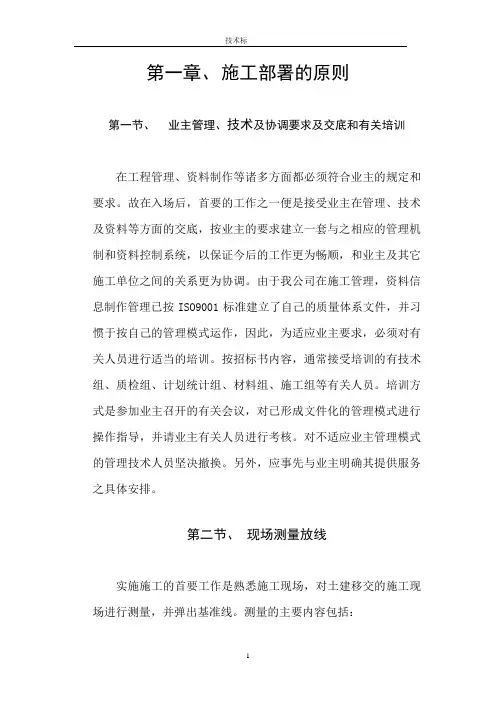 技术标

第一章、施工部署的原则

第一节、　业主管理、技术及协调要求及交底和有关培训

在工程管理、资料制作等诸多方面都必须符合业主的规定和要求。故在入场后，首要的工作之一便是接受业主在管理、技术及资料等方面的交底，按业主的要求建立一套与之相应的管理机制和资料控制系统，以保证今后的工作更为畅顺，和业主及其它施工单位之间的关系更为协调。由于我公司在施工管理，资料信息制作管理已按 ISO9001 标准建立了自己的质量体系文件，并习惯于按自己的管理模式运作，因此，为适应业主要求，必须对有关人员进行适当的培训。按招标书内容，通常接受培训的有技术组、质检组、计划统计组、材料组、施工组等有关人员。培训方式是参加业主召开的有关会议，对已形成文件化的管理模式进行操作指导，并请业主有关人员进行考核。对不适应业主管理模式的管理技术人员坚决撤换。另外，应事先与业主明确其提供服务之具体安排。

第二节、　现场测量放线

实施施工的首要工作是熟悉施工现场，对土建移交的施工现场进行测量，并弹出基准线。测量的主要内容包括：

1